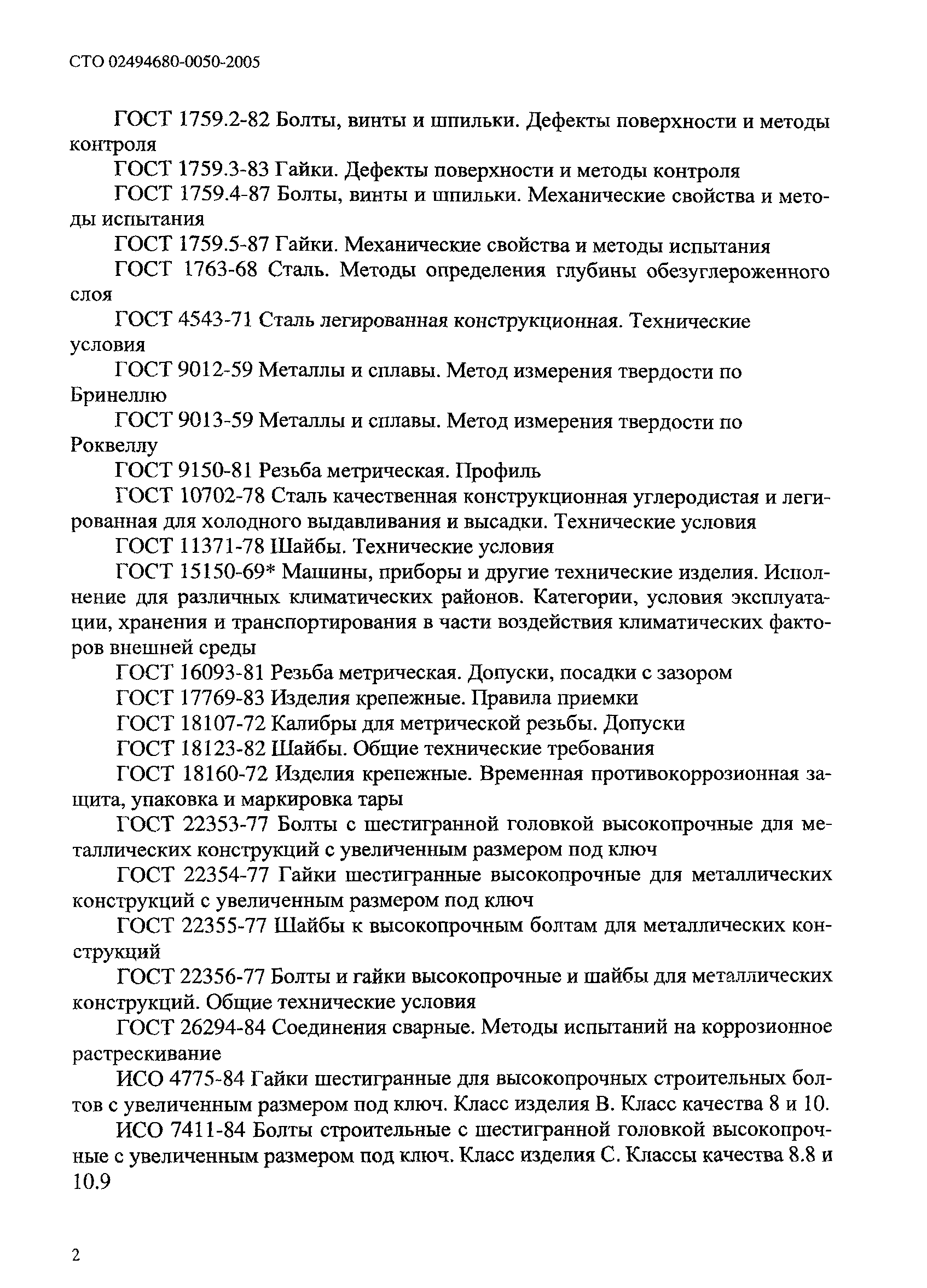 СТО 02494680-0050-2005

ГОСТ 1759.2-82 Болты, винты и шпильки. Дефекты поверхности и методы контроля

ГОСТ 1759.3-83 Гайки. Дефекты поверхности и методы контроля

ГОСТ 1759.4-87 Болты, винты и шпильки. Механические свойства и методы испытания

ГОСТ 1759.5-87 Гайки. Механические свойства и методы испытания

ГОСТ 1763-68 Сталь. Методы определения глубины обезуглероженного слоя

ГОСТ 4543-71 Сталь легированная конструкционная. Технические условия

ГОСТ 9012-59 Металлы и сплавы. Метод измерения твердости по Бринеллю

ГОСТ 9013-59 Металлы и сплавы. Метод измерения твердости по Роквеллу

ГОСТ 9150-81 Резьба метрическая. Профиль

ГОСТ 10702-78 Сталь качественная конструкционная углеродистая и легированная для холодного выдавливания и высадки. Технические условия

ГОСТ 11371-78 Шайбы. Технические условия

ГОСТ 15150-69* Машины, приборы и другие технические изделия. Исполнение для различных климатических районов. Категории, условия эксплуатации, хранения и транспортирования в части воздействия климатических факторов внешней среды

ГОСТ 16093-81 Резьба метрическая. Допуски, посадки с зазором

ГОСТ 17769-83 Изделия крепежные. Правила приемки

ГОСТ 18107-72 Калибры для метрической резьбы. Допуски

ГОСТ 18123-82 Шайбы. Общие технические требования

ГОСТ 18160-72 Изделия крепежные. Временная противокоррозионная защита, упаковка и маркировка тары

ГОСТ 22353-77 Болты с шестигранной головкой высокопрочные для металлических конструкций с увеличенным размером под ключ

ГОСТ 22354-77 Гайки шестигранные высокопрочные для металлических конструкций с увеличенным размером под ключ

ГОСТ 22355-77 Шайбы к высокопрочным болтам для металлических конструкций

ГОСТ 22356-77 Болты и гайки высокопрочные и шайбы для металлических конструкций. Общие технические условия

ГОСТ 26294-84 Соединения сварные. Методы испытаний на коррозионное растрескивание

ИСО 4775-84 Гайки шестигранные для высокопрочных строительных болтов с увеличенным размером под ключ. Класс изделия В. Класс качества 8 и 10.

ИСО 7411-84 Болты строительные с шестигранной головкой высокопрочные с увеличенным размером под ключ. Класс изделия С. Классы качества 8.8 и 10.9

2